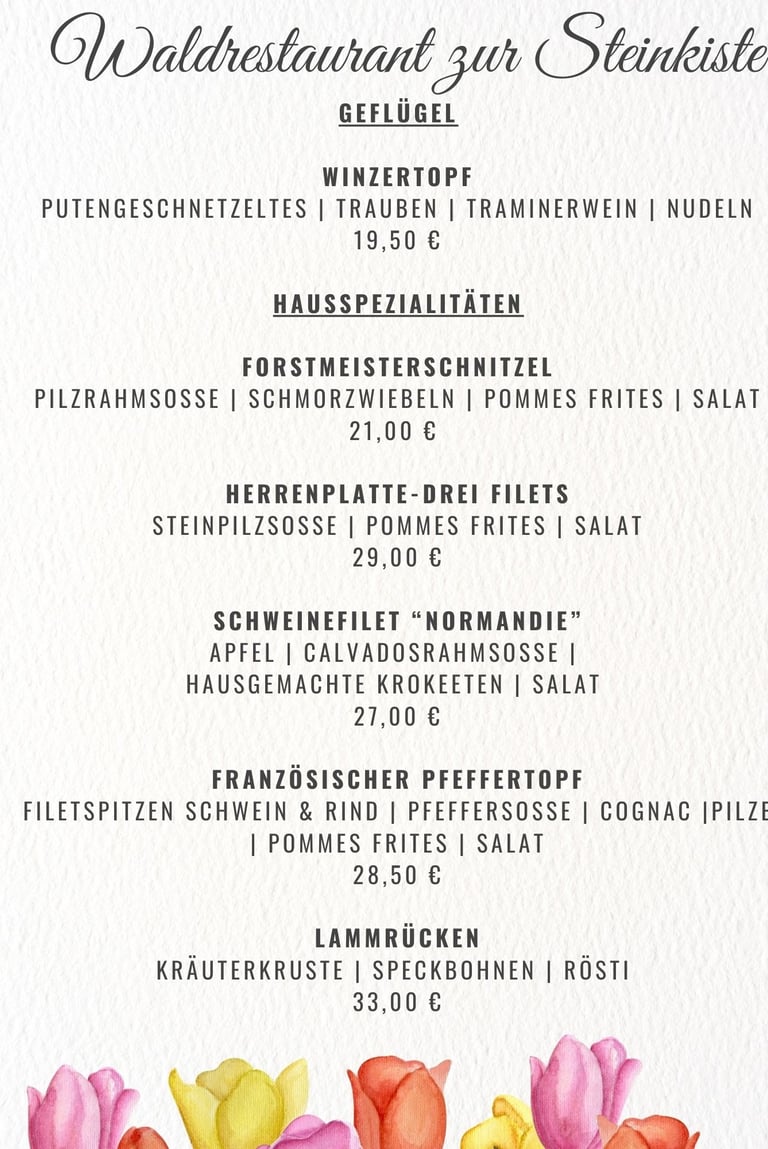 Waldrestaurant zur Steinkiste

GEFLÜGEL

WINZERTOPF
PUTENGESCHNETZELTES | TRAUBEN | TRAMINERWEIN | NUDELN
19,50 €

HAUSSPEZIALITÄTEN

FORSTMEISTERSCHNITZEL
PILZRAHMSOSSE | SCHMORZWIEBELN | POMMES FRITES | SALAT
21,00 €

HERRENPLATTE-DREI FILETS
STEINPILZSOSSE | POMMES FRITES | SALAT
29,00 €

SCHWEINEFILET "NORMANDIE"
APFEL | CALVADOSRAHMSOSSE | HAUSGEMACHTE KROKEETEN | SALAT
27,00 €

FRANZÖSISCHER PFEFFERTOPF
FILETSPITZEN SCHWEIN & RIND | PFEFFERSOSSE | COGNAC |PILZE | POMMES FRITES | SALAT
28,50 €

LAMMRÜCKEN
KRÄUTERKRUSTE | SPECKBOHNEN | RÖSTI
33,00 €